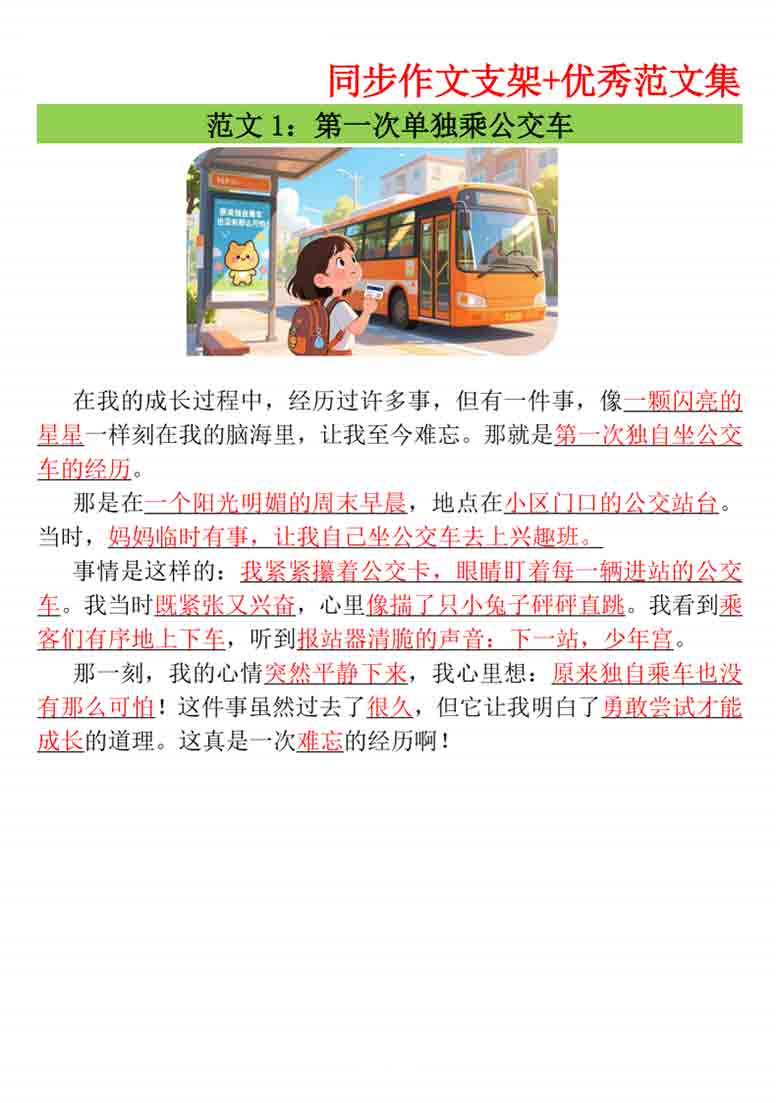 同步作文支架+优秀范文集

范文 1：第一次单独乘公交车

在我的成长过程中，经历过许多事，但有一件事，像一颗闪亮的星星一样刻在我的脑海里，让我至今难忘。那就是第一次独自坐公交车的经历。

那是在一个阳光明媚的周末早晨，地点在小区门口的公交站台。当时，妈妈临时有事，让我自己坐公交车去上兴趣班。

事情是这样的：我紧紧攥着公交卡，眼睛盯着每一辆进站的公交车。我当时既紧张又兴奋，心里像揣了只小兔子砰砰直跳。我看到乘客们有序地上下车，听到报站器清脆的声音：下一站，少年宫。

那一刻，我的心情突然平静下来，我心里想：原来独自乘车也没有那么可怕！这件事虽然过去了很久，但它让我明白了勇敢尝试才能成长的道理。这真是一次难忘的经历啊！